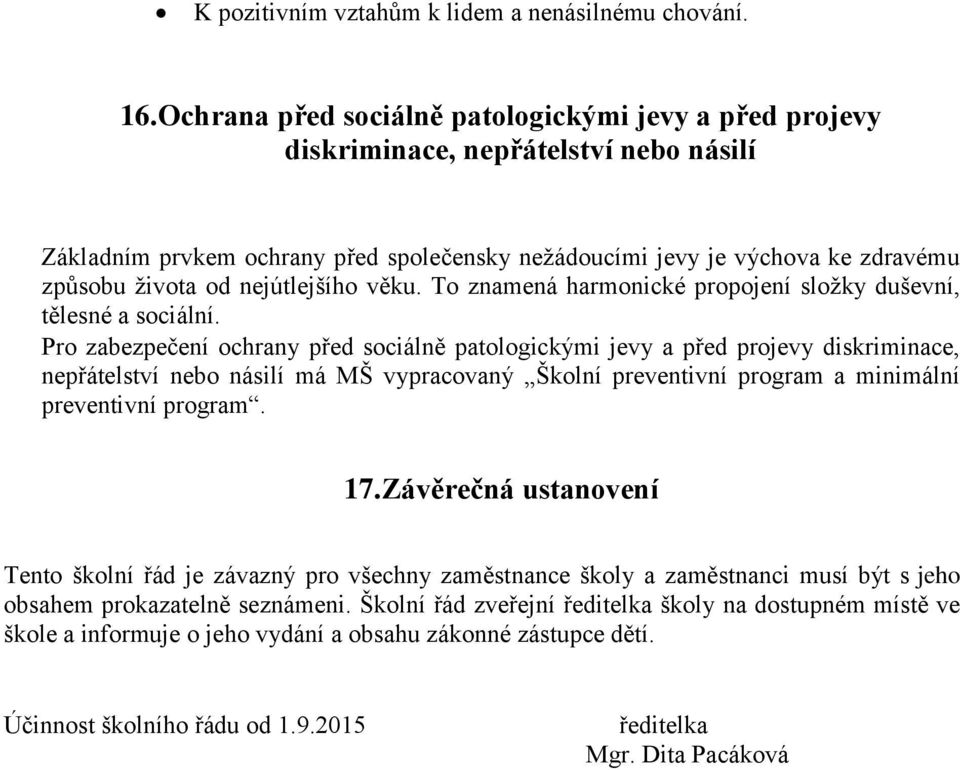 • K pozitivním vztahům k lidem a nenásilnému chování.

16.Ochrana před sociálně patologickými jevy a před projevy diskriminace, nepřátelství nebo násilí

Základním prvkem ochrany před společensky nežádoucími jevy je výchova ke zdravému způsobu života od nejútlejšího věku. To znamená harmonické propojení složky duševní, tělesné a sociální.
Pro zabezpečení ochrany před sociálně patologickými jevy a před projevy diskriminace, nepřátelství nebo násilí má MŠ vypracovaný „Školní preventivní program a minimální preventivní program“.

17.Závěrečná ustanovení

Tento školní řád je závazný pro všechny zaměstnance školy a zaměstnanci musí být s jeho obsahem prokazatelně seznámeni. Školní řád zveřejní ředitelka školy na dostupném místě ve škole a informuje o jeho vydání a obsahu zákonné zástupce dětí.

Účinnost školního řádu od 1.9.2015

ředitelka
Mgr. Dita Pacáková